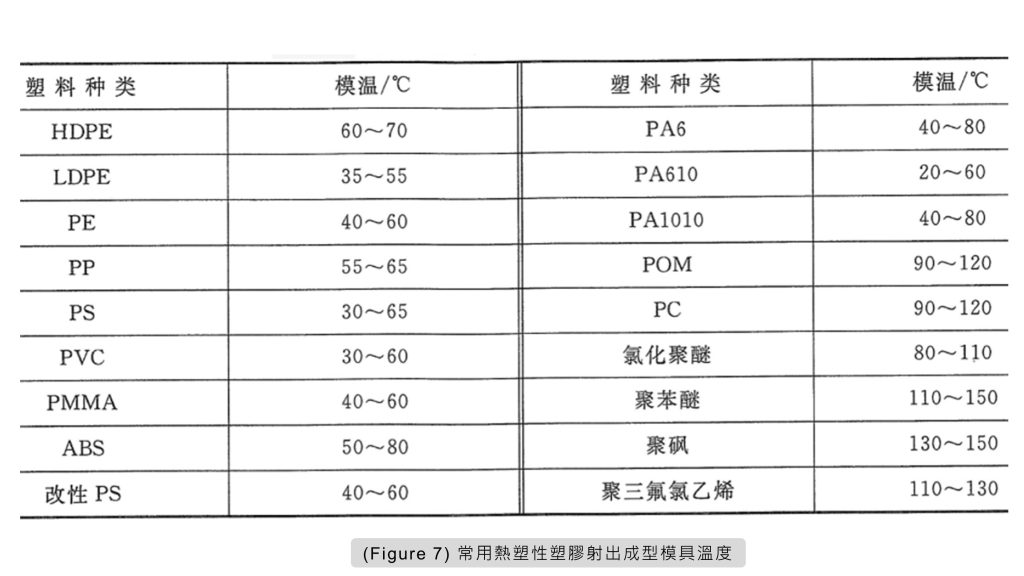 | 塑料种类 | 模温/℃ | 塑料种类 | 模温/℃ |
|---|---|---|---|
| HDPE | 60～70 | PA6 | 40～80 |
| LDPE | 35～55 | PA610 | 20～60 |
| PE | 40～60 | PA1010 | 40～80 |
| PP | 55～65 | POM | 90～120 |
| PS | 30～65 | PC | 90～120 |
| PVC | 30～60 | 氯化聚醚 | 80～110 |
| PMMA | 40～60 | 聚苯醚 | 110～150 |
| ABS | 50～80 | 聚砜 | 130～150 |
| 改性 PS | 40～60 | 聚三氟氯乙烯 | 110～130 |

(Figure 7) 常用熱塑性塑膠射出成型模具溫度